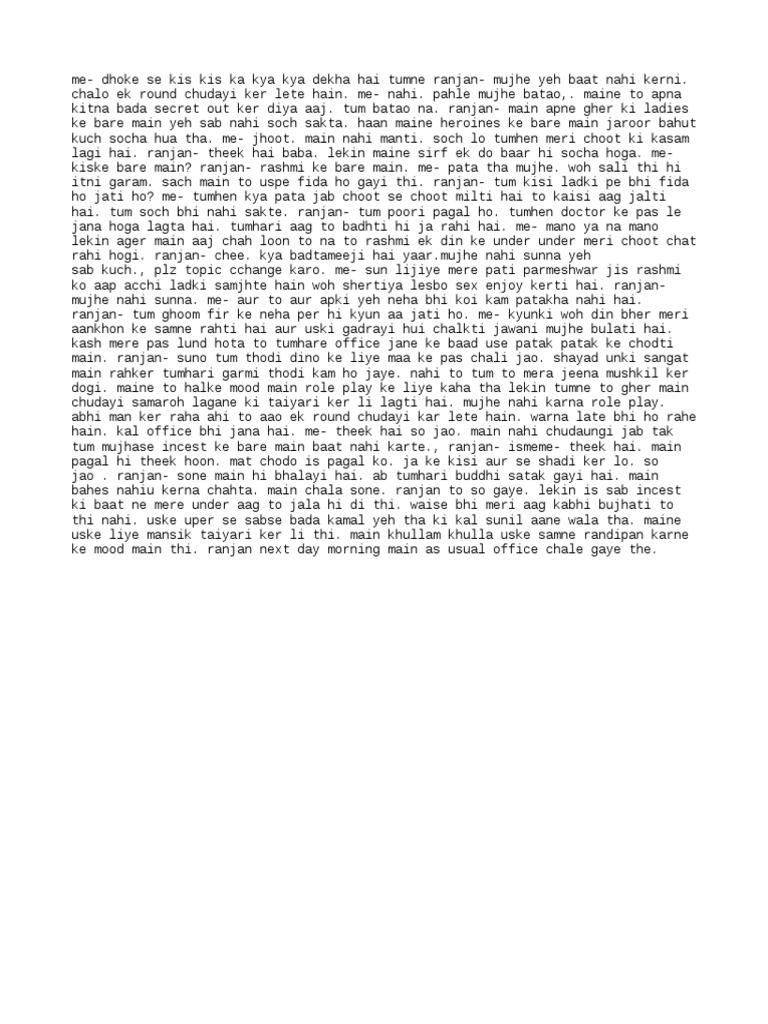 me- dhoke se kis kis ka kya kya dekha hai tumne ranjan- mujhe yeh baat nahi kerni. chalo ek round chudayi ker lete hain. me- nahi. pahle mujhe batao,. maine to apna kitna bada secret out ker diya aaj. tum batao na. ranjan- main apne gher ki ladies ke bare main yeh sab nahi soch sakta. haan maine heroines ke bare main jaroor bahut kuch socha hua tha. me- jhoot. main nahi manti. soch lo tumhen meri choot ki kasam lagi hai. ranjan- theek hai baba. lekin maine sirf ek do baar hi socha hoga. me- kiske bare main? ranjan- rashmi ke bare main. me- pata tha mujhe. woh sali thi hi itni garam. sach main to uspe fida ho gayi thi. ranjan- tum kisi ladki pe bhi fida ho jati ho? me- tumhen kya pata jab choot se choot milti hai to kaisi aag jalti hai. tum soch bhi nahi sakte. ranjan- tum poori pagal ho. tumhen doctor ke pas le jana hoga lagta hai. tumhari aag to badhti hi ja rahi hai. me- mano ya na mano lekin ager main aaj chah loon to na to rashmi ek din ke under under meri choot chat rahi hogi. ranjan- chee. kya badtameeji hai yaar.mujhe nahi sunna yeh sab kuch., plz topic cchange karo. me- sun lijiye mere pati parmeshwar jis rashmi ko aap acchi ladki samjhte hain woh shertiya lesbo sex enjoy kerti hai. ranjan- mujhe nahi sunna. me- aur to aur apki yeh neha bhi koi kam patakha nahi hai. ranjan- tum ghoom fir ke neha per hi kyun aa jati ho. me- kyunki woh din bher meri aankhon ke samne rahti hai aur uski gadrayi hui chalkti jawani mujhe bulati hai. kash mere pas lund hota to tumhare office jane ke baad use patak patak ke chodti main. ranjan- suno tum thodi dino ke liye maa ke pas chali jao. shayad unki sangat main rahker tumhari garmi thodi kam ho jaye. nahi to tum to mera jeena mushkil ker dogi. maine to halke mood main role play ke liye kaha tha lekin tumne to gher main chudayi samaroh lagane ki taiyari ker li lagti hai. mujhe nahi karna role play. abhi man ker raha ahi to aao ek round chudayi kar lete hain. warna late bhi ho rahe hain. kal office bhi jana hai. me- theek hai so jao. main nahi chudaungi jab tak tum mujhase incest ke bare main baat nahi karte., ranjan- ismeme- theek hai. main pagal hi theek hoon. mat chodo is pagal ko. ja ke kisi aur se shadi ker lo. so jao . ranjan- sone main hi bhalayi hai. ab tumhari buddhi satak gayi hai. main bahes nahiu kerna chahta. main chala sone. ranjan to so gaye. lekin is sab incest ki baat ne mere under aag to jala hi di thi. waise bhi meri aag kabhi bujhati to thi nahi. uske uper se sabse bada kamal yeh tha ki kal sunil aane wala tha. maine uske liye mansik taiyari ker li thi. main khullam khulla uske samne randipan karne ke mood main thi. ranjan next day morning main as usual office chale gaye the.